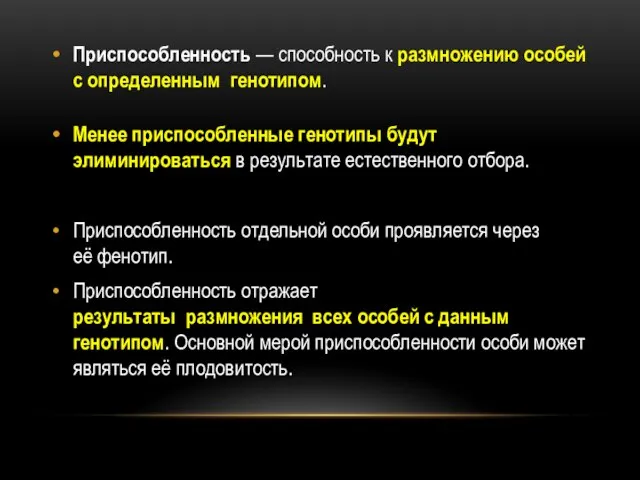 • Приспособленность — способность к размножению особей с определенным генотипом.

• Менее приспособленные генотипы будут элиминироваться в результате естественного отбора.

• Приспособленность отдельной особи проявляется через её фенотип.

• Приспособленность отражает результаты размножения всех особей с данным генотипом. Основной мерой приспособленности особи может являться её плодовитость.